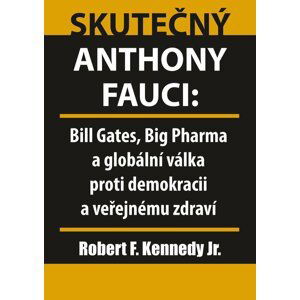 SKUTEČNÝ
ANTHONY FAUCI:

Bill Gates, Big Pharma a globální válka proti demokracii a veřejnému zdraví

Robert F. Kennedy Jr.